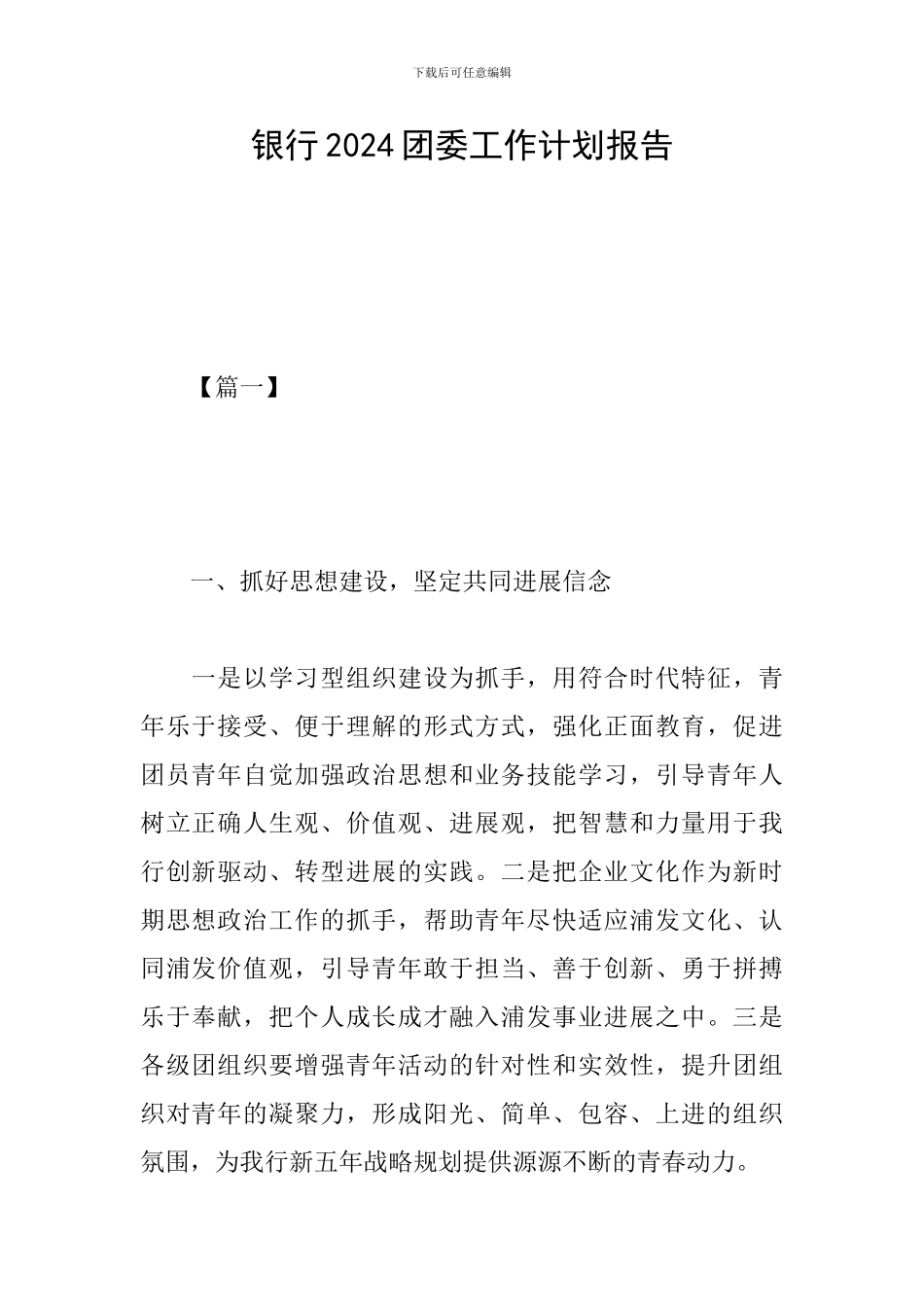 下载后可任意编辑

银行2024团委工作计划报告

【篇一】

一、抓好思想建设，坚定共同进展信念

一是以学习型组织建设为抓手，用符合时代特征，青年乐于接受、便于理解的形式方式，强化正面教育，促进团员青年自觉加强政治思想和业务技能学习，引导青年人树立正确人生观、价值观、进展观，把智慧和力量用于我行创新驱动、转型进展的实践。二是把企业文化作为新时期思想政治工作的抓手，帮助青年尽快适应浦发文化、认同浦发价值观，引导青年敢于担当、善于创新、勇于拼搏乐于奉献，把个人成长成才融入浦发事业进展之中。三是各级团组织要增强青年活动的针对性和实效性，提升团组织对青年的凝聚力，形成阳光、简单、包容、上进的组织氛围，为我行新五年战略规划提供源源不断的青春动力。